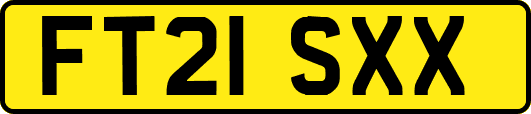 FT21 SXX